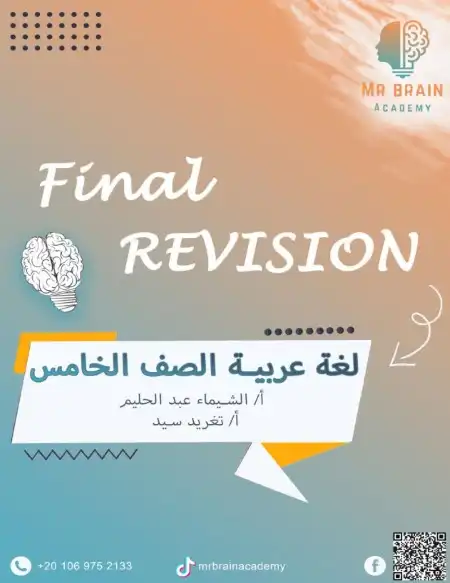 MR BRAIN
ACADEMY

Final
REVISION

لغة عربية الصف الخامس

أ/ الشيماء عبد الحليم
أ/ تغريد سيد

+20 106 975 2133
mrbrainacademy